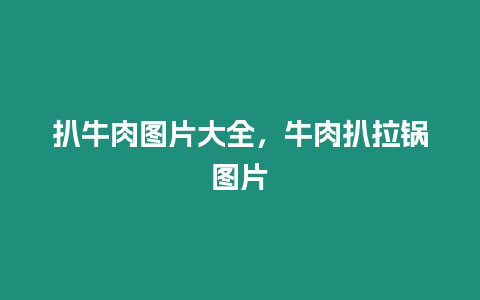 扒牛肉图片大全，牛肉扒拉锅图片